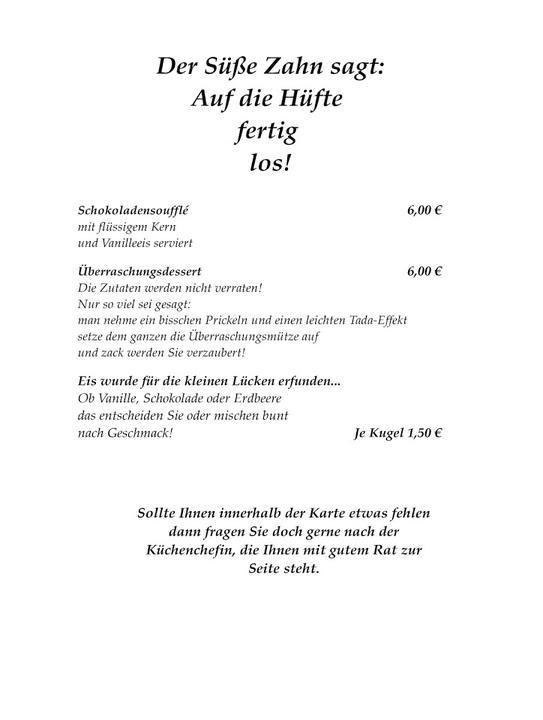 Der Süße Zahn sagt:
Auf die Hüfte
fertig
los!

Schokoladensoufflé 6,00 €
mit flüssigem Kern
und Vanilleeis serviert

Überraschungsdessert 6,00 €
Die Zutaten werden nicht verraten!
Nur so viel sei gesagt:
man nehme ein bisschen Prickeln und einen leichten Tada-Effekt
setze dem ganzen die Überraschungsmütze auf
und zack werden Sie verzaubert!

Eis wurde für die kleinen Lücken erfunden...
Ob Vanille, Schokolade oder Erdbeere
das entscheiden Sie oder mischen bunt
nach Geschmack! Je Kugel 1,50 €

Sollte Ihnen innerhalb der Karte etwas fehlen dann fragen Sie doch gerne nach der Küchenchefin, die Ihnen mit gutem Rat zur Seite steht.